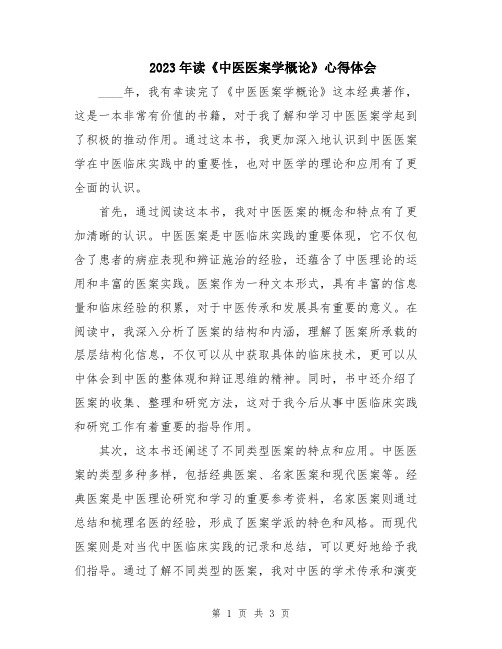 2023年读《中医医案学概论》心得体会

____年，我有幸读完了《中医医案学概论》这本经典著作，这是一本非常有价值的书籍，对于我了解和学习中医医案学起到了积极的推动作用。通过这本书，我更加深入地认识到中医医案学在中医临床实践中的重要性，也对中医学的理论和应用有了更全面的认识。

首先，通过阅读这本书，我对中医医案的概念和特点有了更加清晰的认识。中医医案是中医临床实践的重要体现，它不仅包含了患者的病症表现和辨证施治的经验，还蕴含了中医理论的运用和丰富的医案实践。医案作为一种文本形式，具有丰富的信息量和临床经验的积累，对于中医传承和发展具有重要的意义。在阅读中，我深入分析了医案的结构和内涵，理解了医案所承载的层层结构化信息，不仅可以从中获取具体的临床技术，更可以从中体会到中医的整体观和辩证思维的精神。同时，书中还介绍了医案的收集、整理和研究方法，这对于我今后从事中医临床实践和研究工作有着重要的指导作用。

其次，这本书还阐述了不同类型医案的特点和应用。中医医案的类型多种多样，包括经典医案、名家医案和现代医案等。经典医案是中医理论研究和学习的重要参考资料，名家医案则通过总结和梳理名医的经验，形成了医案学派的特色和风格。而现代医案则是对当代中医临床实践的记录和总结，可以更好地给予我们指导。通过了解不同类型的医案，我对中医的学术传承和演变

第 1 页 共 3 页